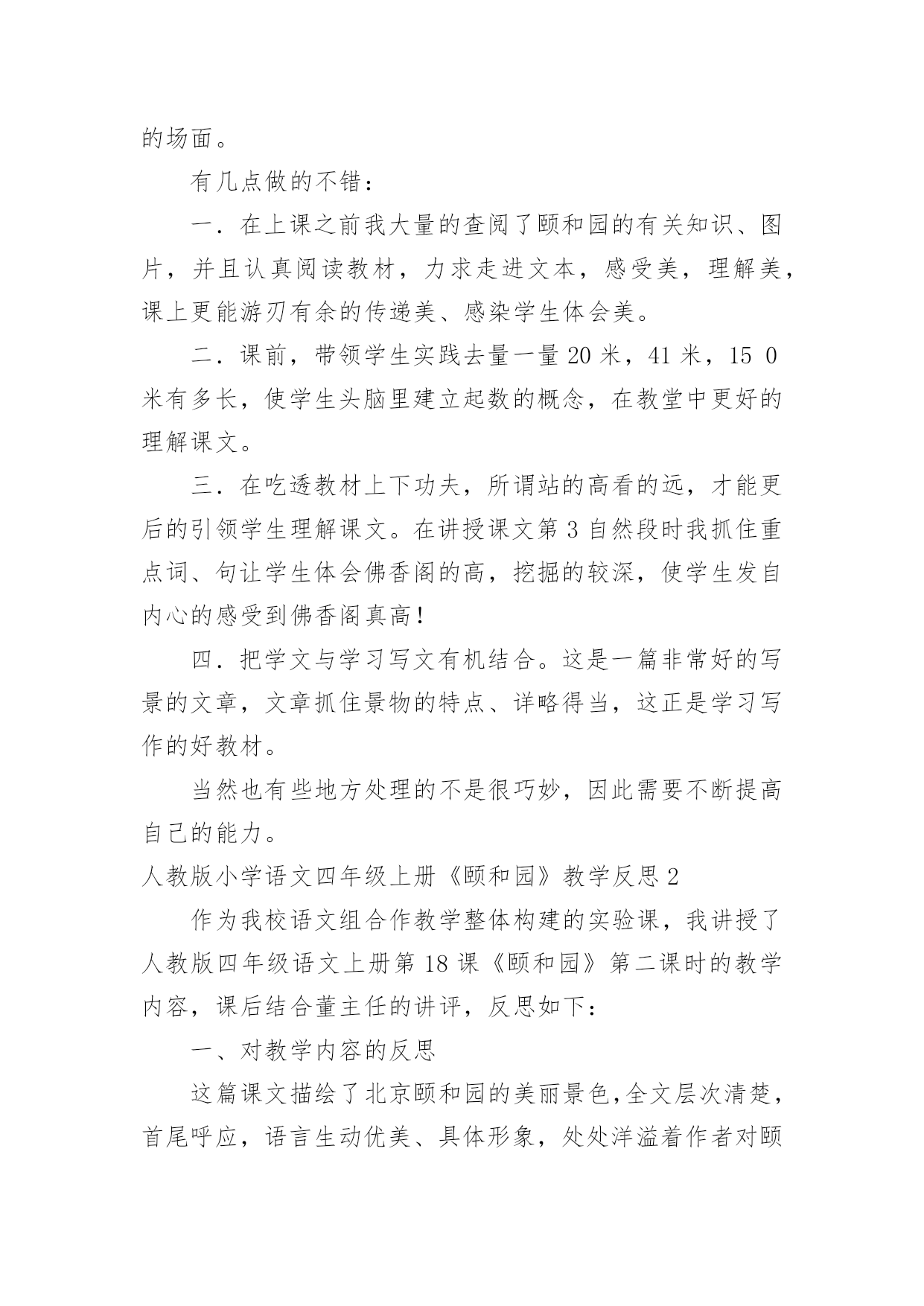 的场面。

有几点做的不错：

一．在上课之前我大量的查阅了颐和园的有关知识、图片，并且认真阅读教材，力求走进文本，感受美，理解美，课上更能游刃有余的传递美、感染学生体会美。

二．课前，带领学生实践去量一量 20 米，41 米，15 0 米有多长，使学生头脑里建立起数的概念，在教堂中更好的理解课文。

三．在吃透教材上下功夫，所谓站的高看的远，才能更后的引领学生理解课文。在讲授课文第 3 自然段时我抓住重点词、句让学生体会佛香阁的高，挖掘的较深，使学生发自内心的感受到佛香阁真高！

四．把学文与学习写文有机结合。这是一篇非常好的写景的文章，文章抓住景物的特点、详略得当，这正是学习写作的好教材。

当然也有些地方处理的不是很巧妙，因此需要不断提高自己的能力。

人教版小学语文四年级上册《颐和园》教学反思 2

作为我校语文组合作教学整体构建的实验课，我讲授了人教版四年级语文上册第 18 课《颐和园》第二课时的教学内容，课后结合董主任的讲评，反思如下：

一、对教学内容的反思

这篇课文描绘了北京颐和园的美丽景色，全文层次清楚，首尾呼应，语言生动优美、具体形象，处处洋溢着作者对颐